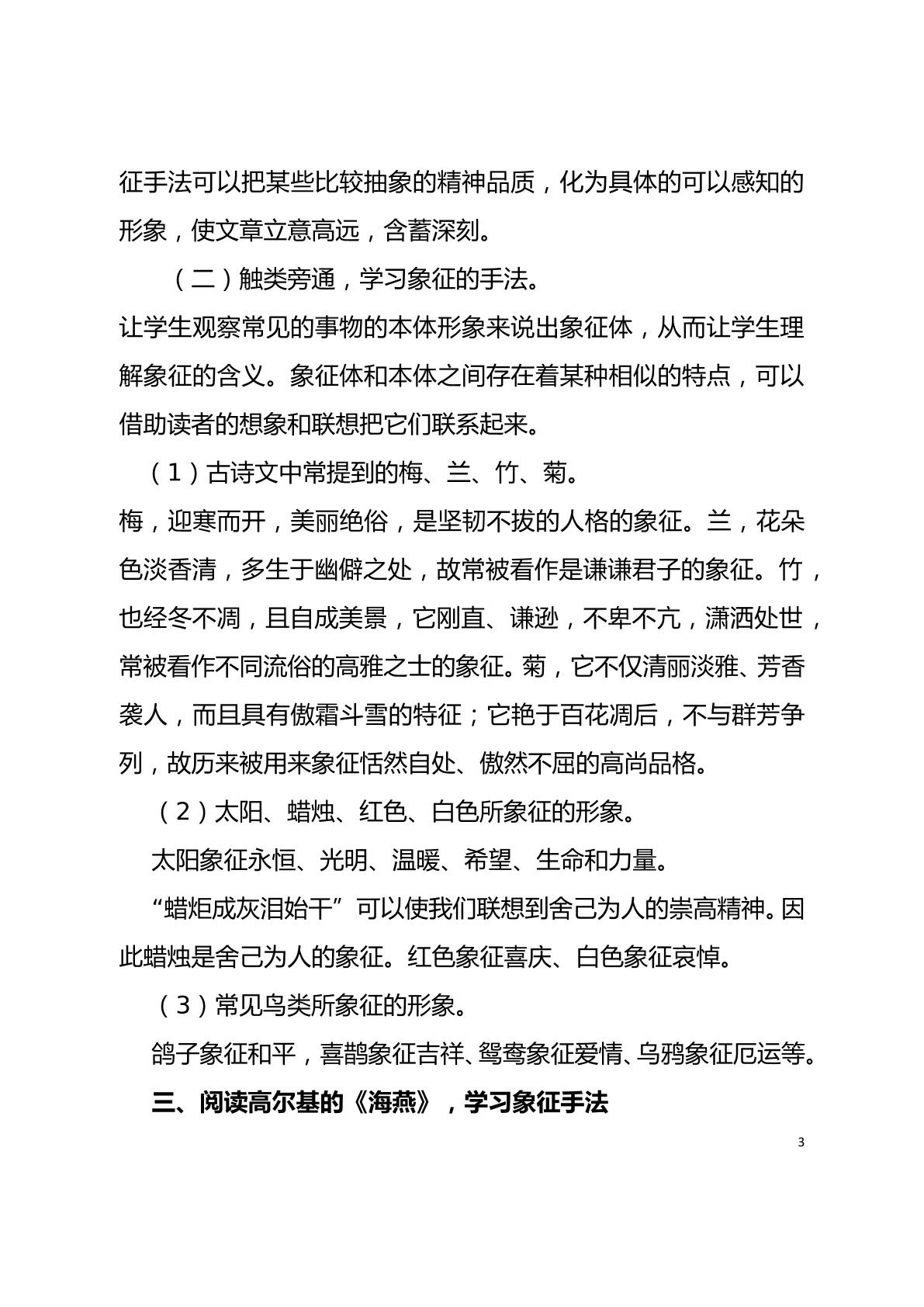 征手法可以把某些比较抽象的精神品质，化为具体的可以感知的形象，使文章立意高远，含蓄深刻。

（二）触类旁通，学习象征的手法。

让学生观察常见的事物的本体形象来说出象征体，从而让学生理解象征的含义。象征体和本体之间存在着某种相似的特点，可以借助读者的想象和联想把它们联系起来。

（1）古诗文中常提到的梅、兰、竹、菊。

梅，迎寒而开，美丽绝俗，是坚韧不拔的人格的象征。兰，花朵色淡香清，多生于幽僻之处，故常被看作是谦谦君子的象征。竹，也经冬不凋，且自成美景，它刚直、谦逊，不卑不亢，潇洒处世，常被看作不同流俗的高雅之士的象征。菊，它不仅清丽淡雅、芳香袭人，而且具有傲霜斗雪的特征；它艳于百花凋后，不与群芳争列，故历来被用来象征恬然自处、傲然不屈的高尚品格。

（2）太阳、蜡烛、红色、白色所象征的形象。

太阳象征永恒、光明、温暖、希望、生命和力量。

“蜡炬成灰泪始干”可以使我们联想到舍己为人的崇高精神。因此蜡烛是舍己为人的象征。红色象征喜庆、白色象征哀悼。

（3）常见鸟类所象征的形象。

鸽子象征和平，喜鹊象征吉祥、鸳鸯象征爱情、乌鸦象征厄运等。

三、阅读高尔基的《海燕》，学习象征手法

3